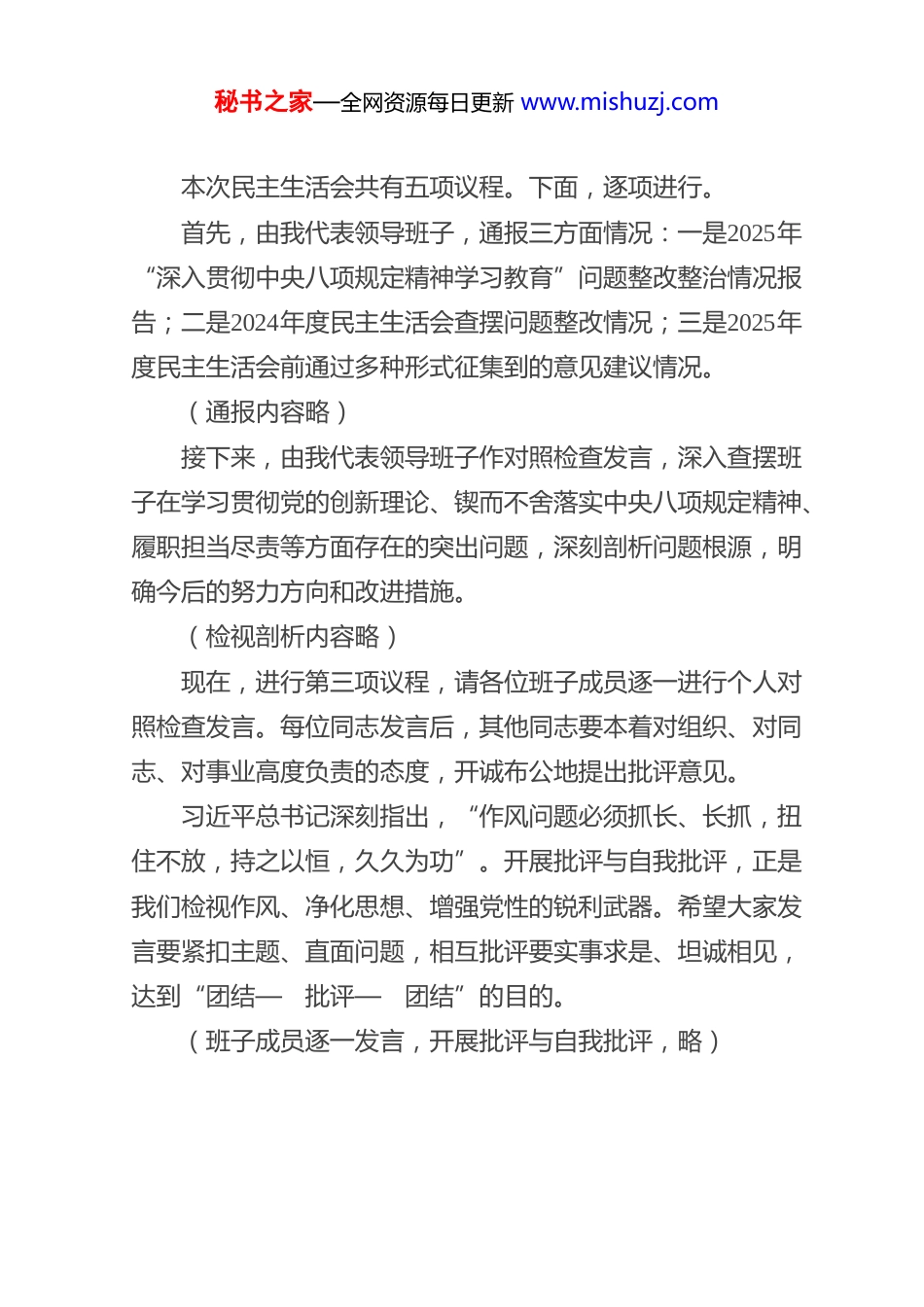 秘书之家—全网资源每日更新 www.mishuzj.com

本次民主生活会共有五项议程。下面，逐项进行。

首先，由我代表领导班子，通报三方面情况：一是2025年“深入贯彻中央八项规定精神学习教育”问题整改整治情况报告；二是2024年度民主生活会查摆问题整改情况；三是2025年度民主生活会前通过多种形式征集到的意见建议情况。

（通报内容略）

接下来，由我代表领导班子作对照检查发言，深入查摆班子在学习贯彻党的创新理论、锲而不舍落实中央八项规定精神、履职担当尽责等方面存在的突出问题，深刻剖析问题根源，明确今后的努力方向和改进措施。

（检视剖析内容略）

现在，进行第三项议程，请各位班子成员逐一进行个人对照检查发言。每位同志发言后，其他同志要本着对组织、对同志、对事业高度负责的态度，开诚布公地提出批评意见。

习近平总书记深刻指出，“作风问题必须抓长、长抓，扭住不放，持之以恒，久久为功”。开展批评与自我批评，正是我们检视作风、净化思想、增强党性的锐利武器。希望大家发言要紧扣主题、直面问题，相互批评要实事求是、坦诚相见，达到“团结— 批评— 团结”的目的。

（班子成员逐一发言，开展批评与自我批评，略）